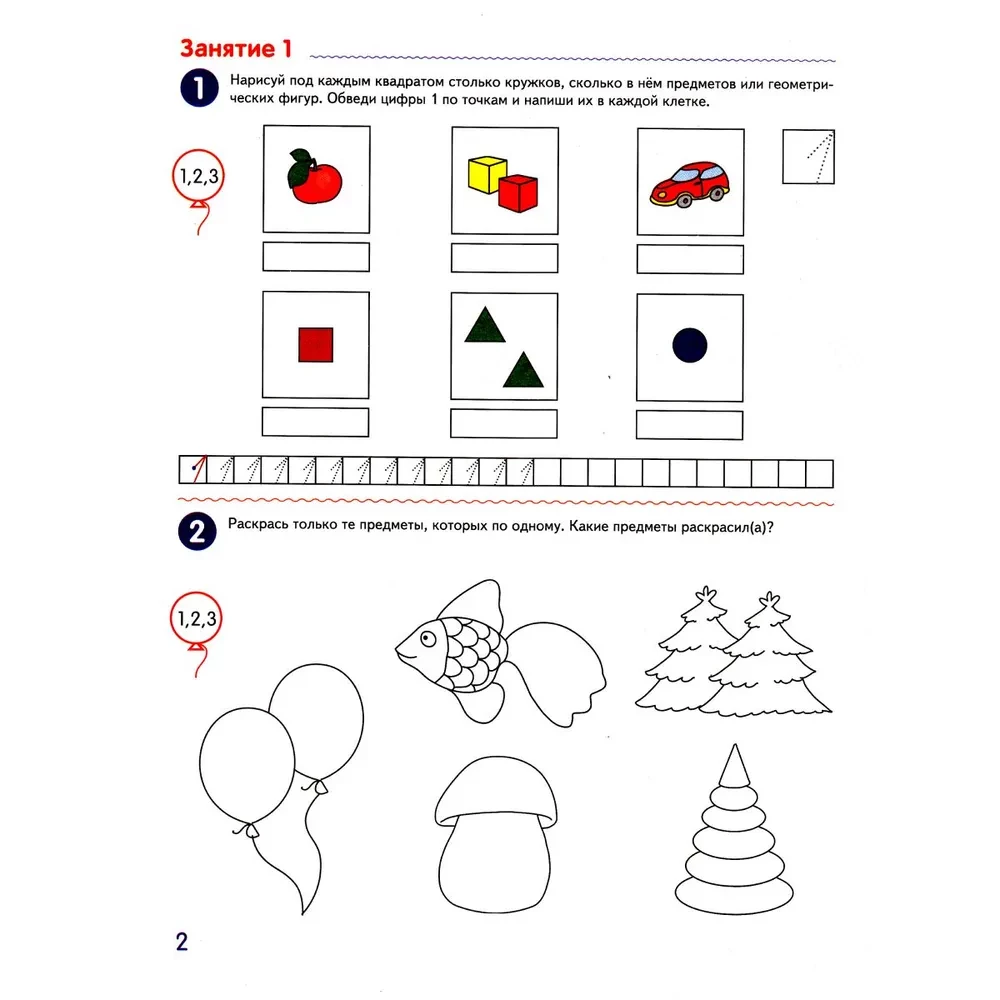 Занятие 1

1 Нарисуй под каждым квадратом столько кружков, сколько в нём предметов или геометрических фигур. Обведи цифры 1 по точкам и напиши их в каждой клетке.

1,2,3

2 Раскрась только те предметы, которых по одному. Какие предметы раскрасил(а)?

1,2,3

2